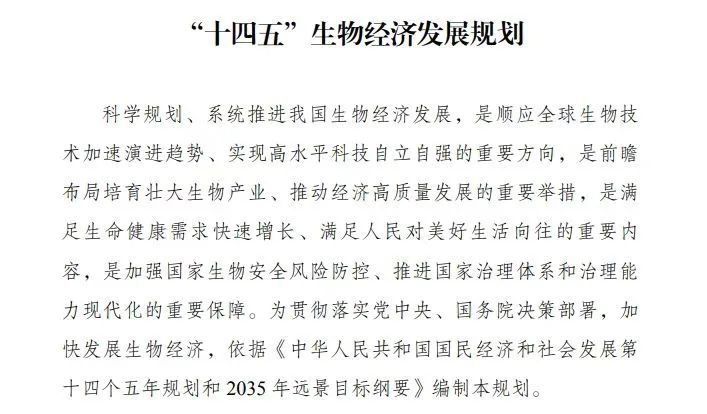 “十四五”生物经济发展规划

科学规划、系统推进我国生物经济发展，是顺应全球生物技术加速演进趋势、实现高水平科技自立自强的重要方向，是前瞻布局培育壮大生物产业、推动经济高质量发展的重要举措，是满足生命健康需求快速增长、满足人民对美好生活向往的重要内容，是加强国家生物安全风险防控、推进国家治理体系和治理能力现代化的重要保障。为贯彻落实党中央、国务院决策部署，加快发展生物经济，依据《中华人民共和国国民经济和社会发展第十四个五年规划和2035年远景目标纲要》编制本规划。